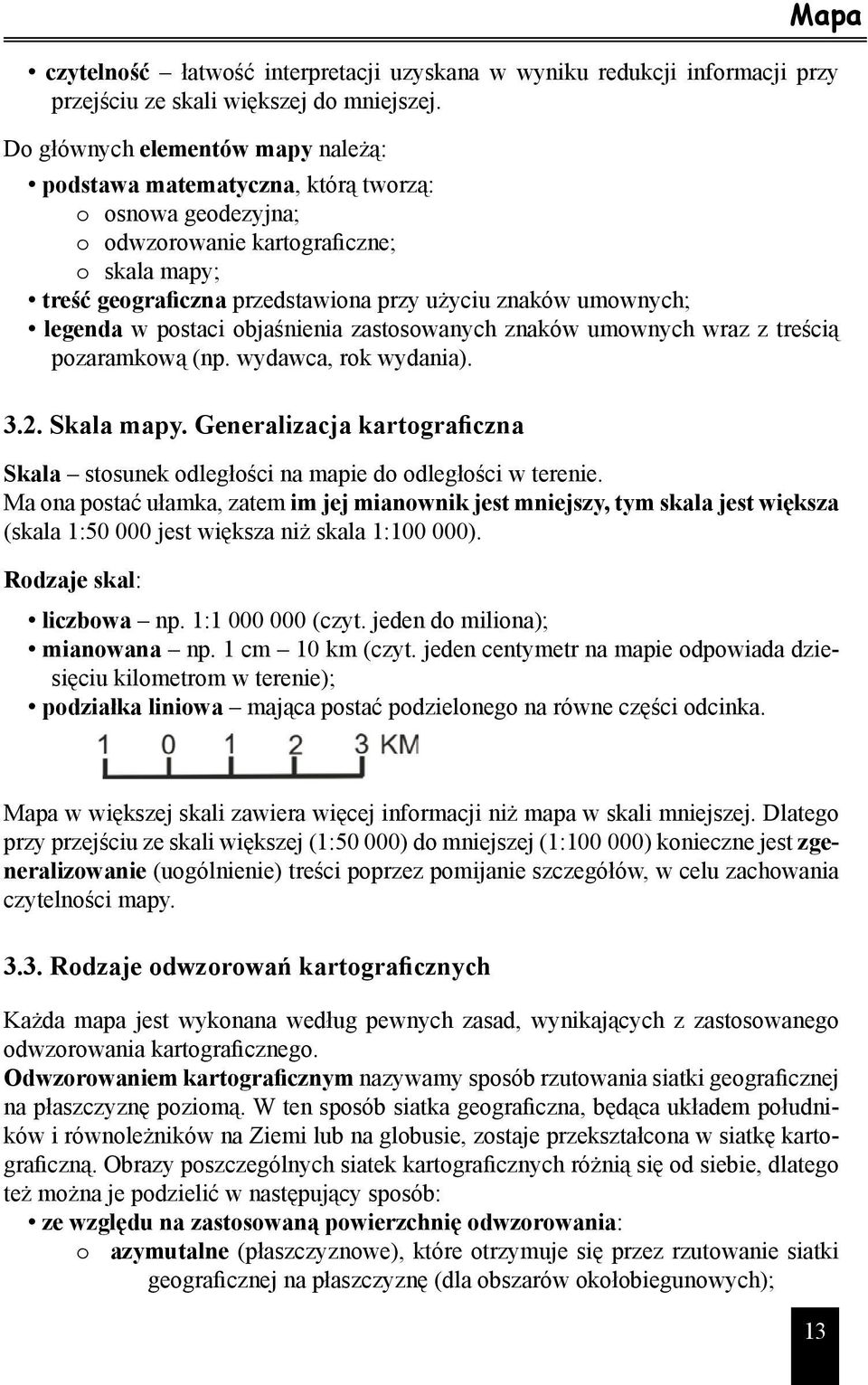 Mapa

• czytelność – łatwość interpretacji uzyskana w wyniku redukcji informacji przy przejściu ze skali większej do mniejszej.

Do głównych elementów mapy należą:

• podstawa matematyczna, którą tworzą:
o osnowa geodezyjna;
o odwzorowanie kartograficzne;
o skala mapy;
• treść geograficzna przedstawiona przy użyciu znaków umownych;
• legenda w postaci objaśnienia zastosowanych znaków umownych wraz z treścią pozaramkową (np. wydawca, rok wydania).

3.2. Skala mapy. Generalizacja kartograficzna

Skala – stosunek odległości na mapie do odległości w terenie.
Ma ona postać ułamka, zatem im jej mianownik jest mniejszy, tym skala jest większa (skala 1:50 000 jest większa niż skala 1:100 000).

Rodzaje skal:

• liczbowa – np. 1:1 000 000 (czyt. jeden do miliona);
• mianowana – np. 1 cm – 10 km (czyt. jeden centymetr na mapie odpowiada dziesięciu kilometrom w terenie);
• podziałka liniowa – mająca postać podzielonego na równe części odcinka.

1 0 1 2 3 KM

Mapa w większej skali zawiera więcej informacji niż mapa w skali mniejszej. Dlatego przy przejściu ze skali większej (1:50 000) do mniejszej (1:100 000) konieczne jest zgeneralizowanie (uogólnienie) treści poprzez pomijanie szczegółów, w celu zachowania czytelności mapy.

3.3. Rodzaje odwzorowań kartograficznych

Każda mapa jest wykonana według pewnych zasad, wynikających z zastosowanego odwzorowania kartograficznego.
Odwzorowaniem kartograficznym nazywamy sposób rzutowania siatki geograficznej na płaszczyznę poziomą. W ten sposób siatka geograficzna, będąca układem południków i równoleżników na Ziemi lub na globusie, zostaje przekształcona w siatkę kartograficzną. Obrazy poszczególnych siatek kartograficznych różnią się od siebie, dlatego też można je podzielić w następujący sposób:
• ze względu na zastosowaną powierzchnię odwzorowania:
o azymutalne (płaszczyznowe), które otrzymuje się przez rzutowanie siatki geograficznej na płaszczyznę (dla obszarów okołobiegunowych);

13